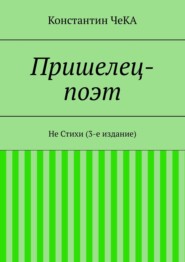 Константин ЧеКА

Пришелец-поэт

Не Стихи (3-е издание)